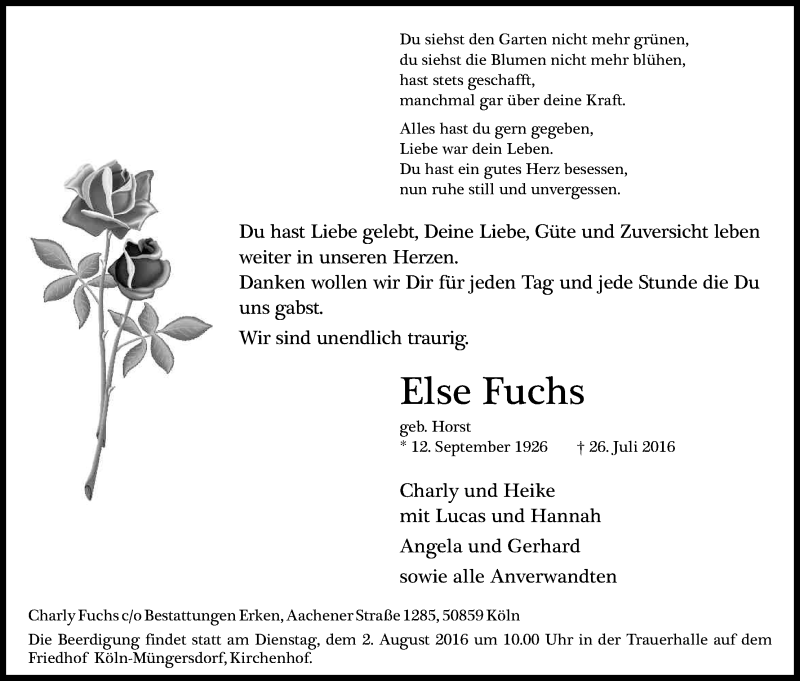 Du siehst den Garten nicht mehr grünen,
du siehst die Blumen nicht mehr blühen,
hast stets geschafft,
manchmal gar über deine Kraft.

Alles hast du gern gegeben,
Liebe war dein Leben.
Du hast ein gutes Herz besessen,
nun ruhe still und unvergessen.

Du hast Liebe gelebt, Deine Liebe, Güte und Zuversicht leben weiter in unseren Herzen.
Danken wollen wir Dir für jeden Tag und jede Stunde die Du uns gabst.
Wir sind unendlich traurig.

Else Fuchs

geb. Horst
* 12. September 1926 † 26. Juli 2016

Charly und Heike
mit Lucas und Hannah
Angela und Gerhard
sowie alle Anverwandten

Charly Fuchs c/o Bestattungen Erken, Aachener Straße 1285, 50859 Köln
Die Beerdigung findet statt am Dienstag, dem 2. August 2016 um 10.00 Uhr in der Trauerhalle auf dem Friedhof Köln-Müngersdorf, Kirchenhof.